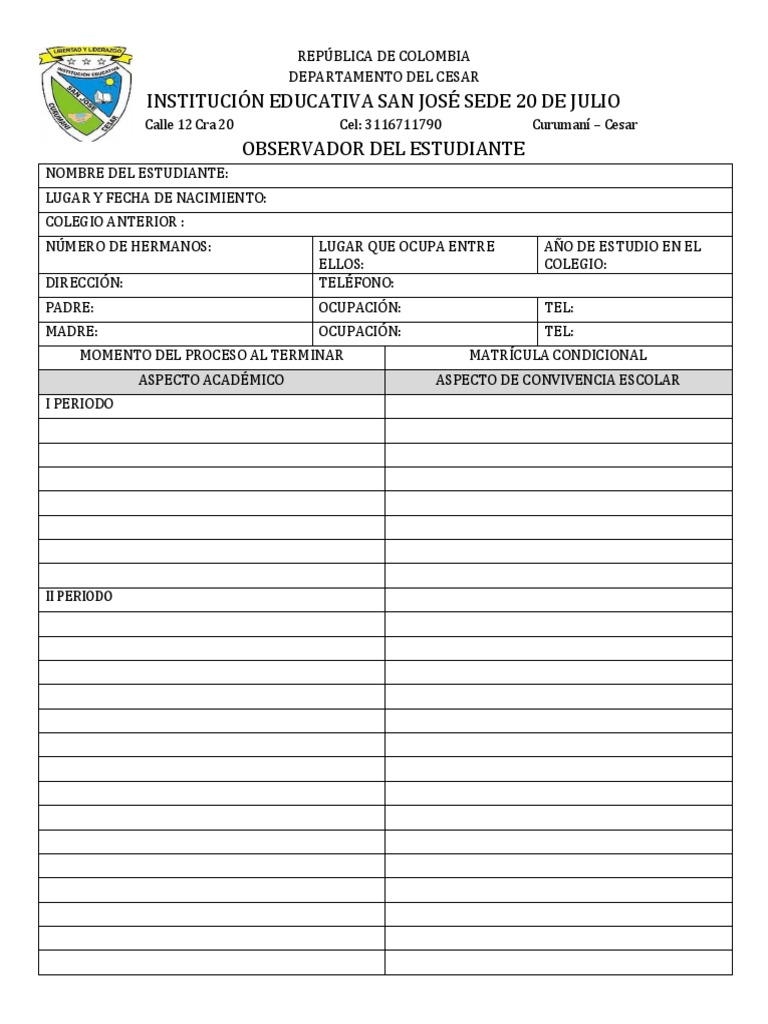 LIBERTAD Y LIDERAZGO
INSTITUCIÓN EDUCATIVA
SAN JOSÉ
CURUMANÍ
CESAR

REPÚBLICA DE COLOMBIA
DEPARTAMENTO DEL CESAR
INSTITUCIÓN EDUCATIVA SAN JOSÉ SEDE 20 DE JULIO
Calle 12 Cra 20 Cel: 3116711790 Curumaní – Cesar

OBSERVADOR DEL ESTUDIANTE

| NOMBRE DEL ESTUDIANTE: | | |
|---|---|---|
| LUGAR Y FECHA DE NACIMIENTO: | | |
| COLEGIO ANTERIOR : | | |
| NÚMERO DE HERMANOS: | LUGAR QUE OCUPA ENTRE ELLOS: | AÑO DE ESTUDIO EN EL COLEGIO: |
| DIRECCIÓN: | TELÉFONO: | |
| PADRE: | OCUPACIÓN: | TEL: |
| MADRE: | OCUPACIÓN: | TEL: |

| MOMENTO DEL PROCESO AL TERMINAR | MATRÍCULA CONDICIONAL |
|---|---|
| ASPECTO ACADÉMICO | ASPECTO DE CONVIVENCIA ESCOLAR |
| I PERIODO | |
| | |
| | |
| | |
| | |
| | |
| | |
| | |
| II PERIODO | |
| | |
| | |
| | |
| | |
| | |
| | |
| | |
| | |
| | |
| | |
| | |
| | |
| | |
| | |
| | |